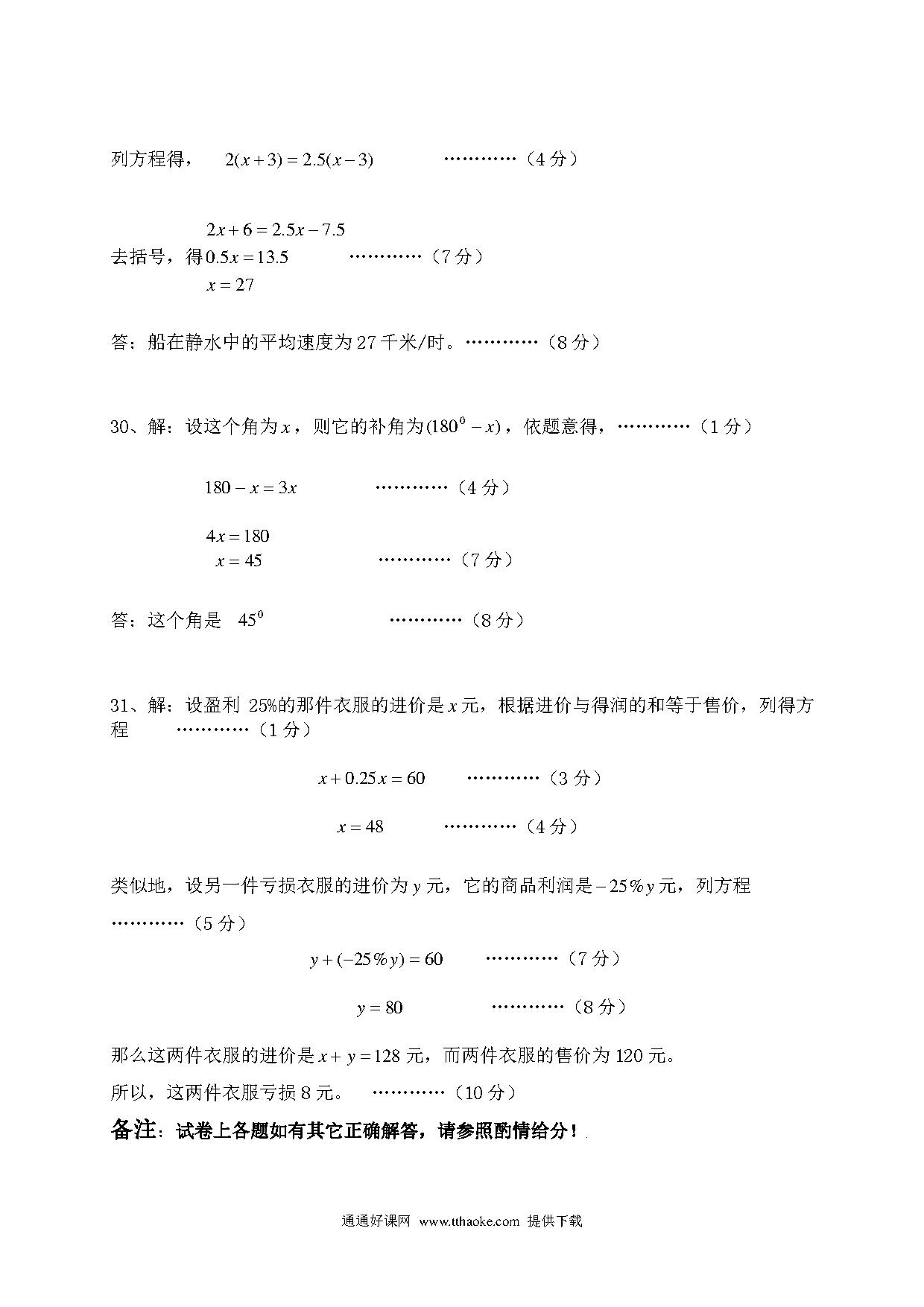 列方程得， $2(x+3)=2.5(x-3)$ …………（4 分）

$2x+6=2.5x-7.5$
去括号，得 $0.5x=13.5$ …………（7 分）
$x=27$

答：船在静水中的平均速度为 27 千米/时。…………（8 分）

30、解：设这个角为 $x$，则它的补角为 $(180^0-x)$，依题意得，…………（1 分）

$180-x=3x$ …………（4 分）

$4x=180$
$x=45$ …………（7 分）

答：这个角是 $45^0$ …………（8 分）

31、解：设盈利 25%的那件衣服的进价是 $x$ 元，根据进价与得润的和等于售价，列得方程 …………（1 分）

$x+0.25x=60$ …………（3 分）

$x=48$ …………（4 分）

类似地，设另一件亏损衣服的进价为 $y$ 元，它的商品利润是 $-25\%y$ 元，列方程 …………（5 分）

$y+(-25\%y)=60$ …………（7 分）

$y=80$ …………（8 分）

那么这两件衣服的进价是 $x+y=128$ 元，而两件衣服的售价为 120 元。
所以，这两件衣服亏损 8 元。 …………（10 分）

备注：试卷上各题如有其它正确解答，请参照酌情给分！

通通好课网 www.tthaoke.com 提供下载